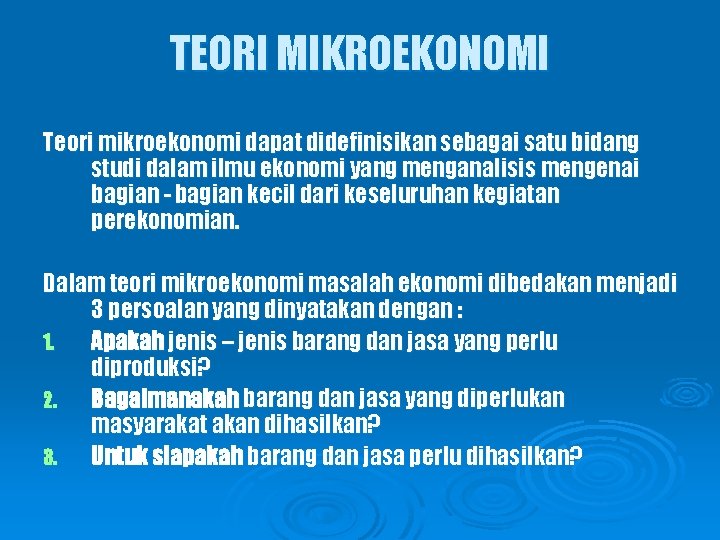 TEORI MIKROEKONOMI

Teori mikroekonomi dapat didefinisikan sebagai satu bidang studi dalam ilmu ekonomi yang menganalisis mengenai bagian - bagian kecil dari keseluruhan kegiatan perekonomian.

Dalam teori mikroekonomi masalah ekonomi dibedakan menjadi 3 persoalan yang dinyatakan dengan :

1. Apakah jenis – jenis barang dan jasa yang perlu diproduksi?
2. Bagaimanakah barang dan jasa yang diperlukan masyarakat akan dihasilkan?
3. Untuk siapakah barang dan jasa perlu dihasilkan?